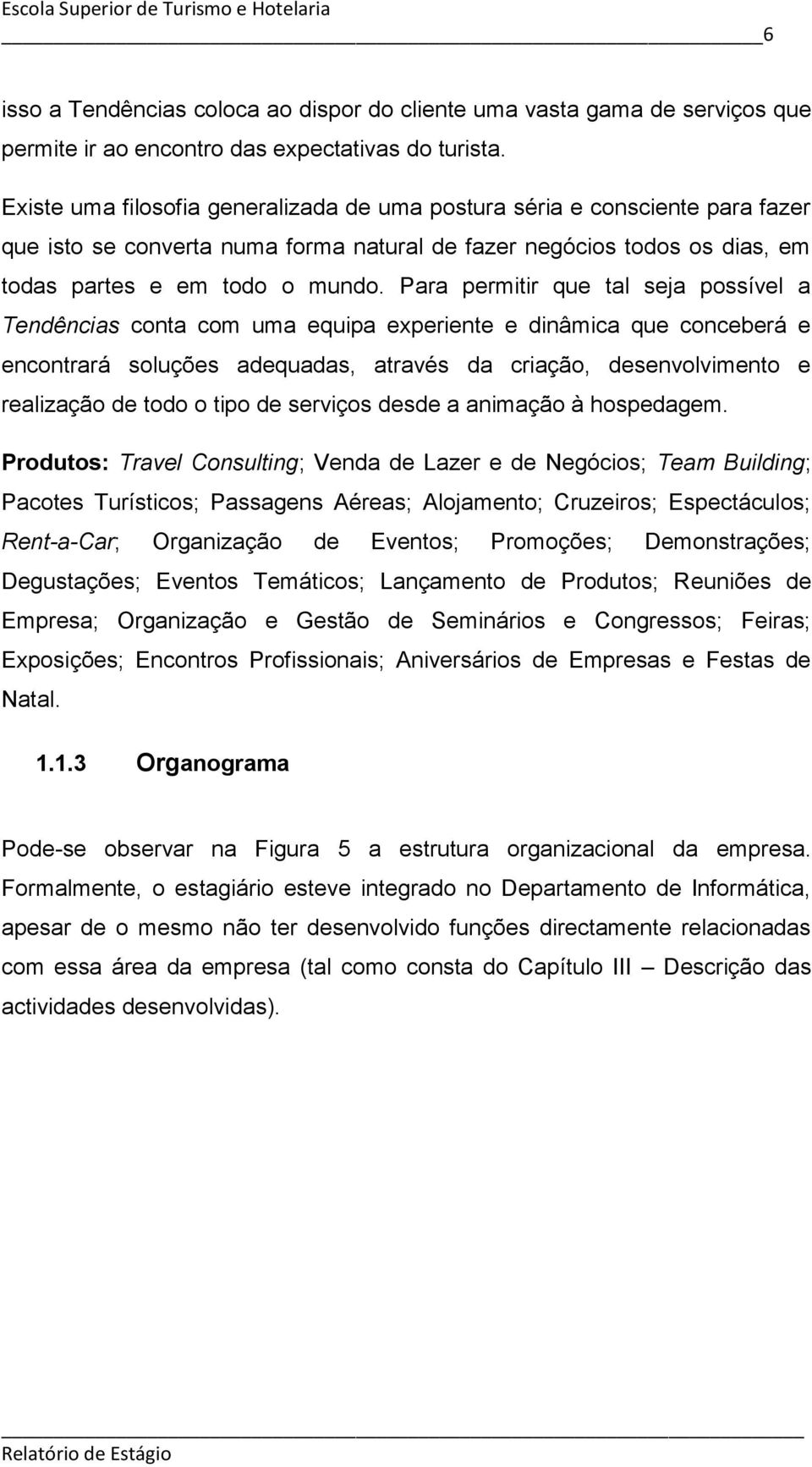 Escola Superior de Turismo e Hotelaria

6

isso a Tendências coloca ao dispor do cliente uma vasta gama de serviços que permite ir ao encontro das expectativas do turista.

Existe uma filosofia generalizada de uma postura séria e consciente para fazer que isto se converta numa forma natural de fazer negócios todos os dias, em todas partes e em todo o mundo. Para permitir que tal seja possível a Tendências conta com uma equipa experiente e dinâmica que conceberá e encontrará soluções adequadas, através da criação, desenvolvimento e realização de todo o tipo de serviços desde a animação à hospedagem.

Produtos: Travel Consulting; Venda de Lazer e de Negócios; Team Building; Pacotes Turísticos; Passagens Aéreas; Alojamento; Cruzeiros; Espectáculos; Rent-a-Car; Organização de Eventos; Promoções; Demonstrações; Degustações; Eventos Temáticos; Lançamento de Produtos; Reuniões de Empresa; Organização e Gestão de Seminários e Congressos; Feiras; Exposições; Encontros Profissionais; Aniversários de Empresas e Festas de Natal.

1.1.3 Organograma

Pode-se observar na Figura 5 a estrutura organizacional da empresa. Formalmente, o estagiário esteve integrado no Departamento de Informática, apesar de o mesmo não ter desenvolvido funções directamente relacionadas com essa área da empresa (tal como consta do Capítulo III – Descrição das actividades desenvolvidas).

Relatório de Estágio